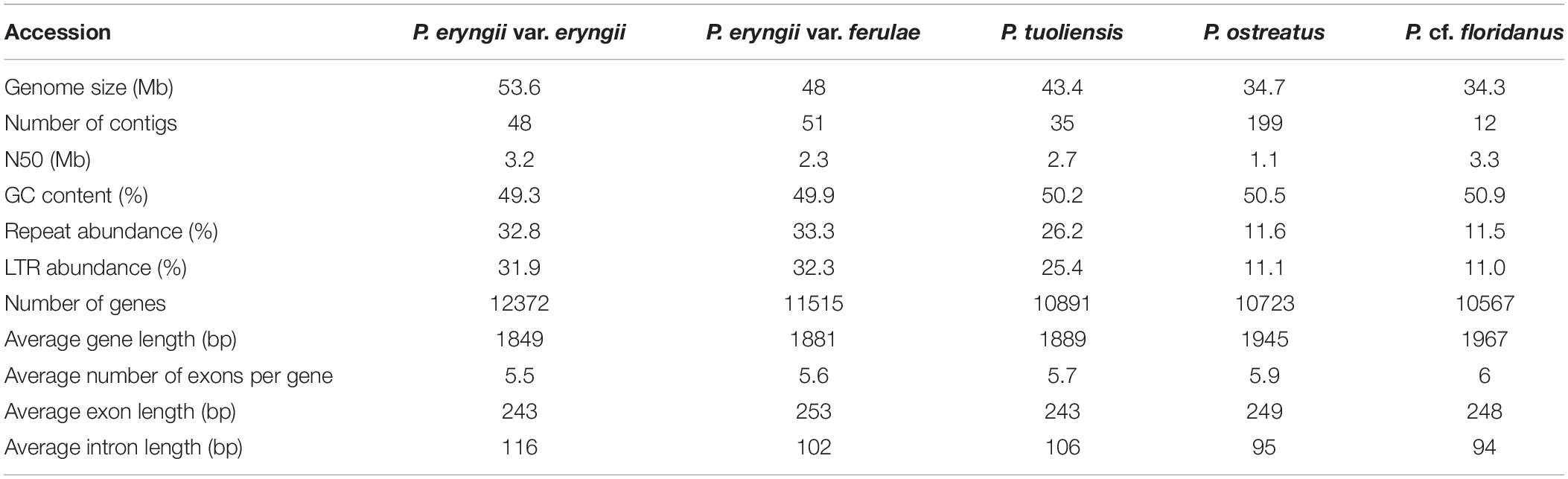 | Accession | P. eryngii var. eryngii | P. eryngii var. ferulae | P. tuoliensis | P. ostreatus | P. cf. floridanus |
|---|---|---|---|---|---|
| Genome size (Mb) | 53.6 | 48 | 43.4 | 34.7 | 34.3 |
| Number of contigs | 48 | 51 | 35 | 199 | 12 |
| N50 (Mb) | 3.2 | 2.3 | 2.7 | 1.1 | 3.3 |
| GC content (%) | 49.3 | 49.9 | 50.2 | 50.5 | 50.9 |
| Repeat abundance (%) | 32.8 | 33.3 | 26.2 | 11.6 | 11.5 |
| LTR abundance (%) | 31.9 | 32.3 | 25.4 | 11.1 | 11.0 |
| Number of genes | 12372 | 11515 | 10891 | 10723 | 10567 |
| Average gene length (bp) | 1849 | 1881 | 1889 | 1945 | 1967 |
| Average number of exons per gene | 5.5 | 5.6 | 5.7 | 5.9 | 6 |
| Average exon length (bp) | 243 | 253 | 243 | 249 | 248 |
| Average intron length (bp) | 116 | 102 | 106 | 95 | 94 |